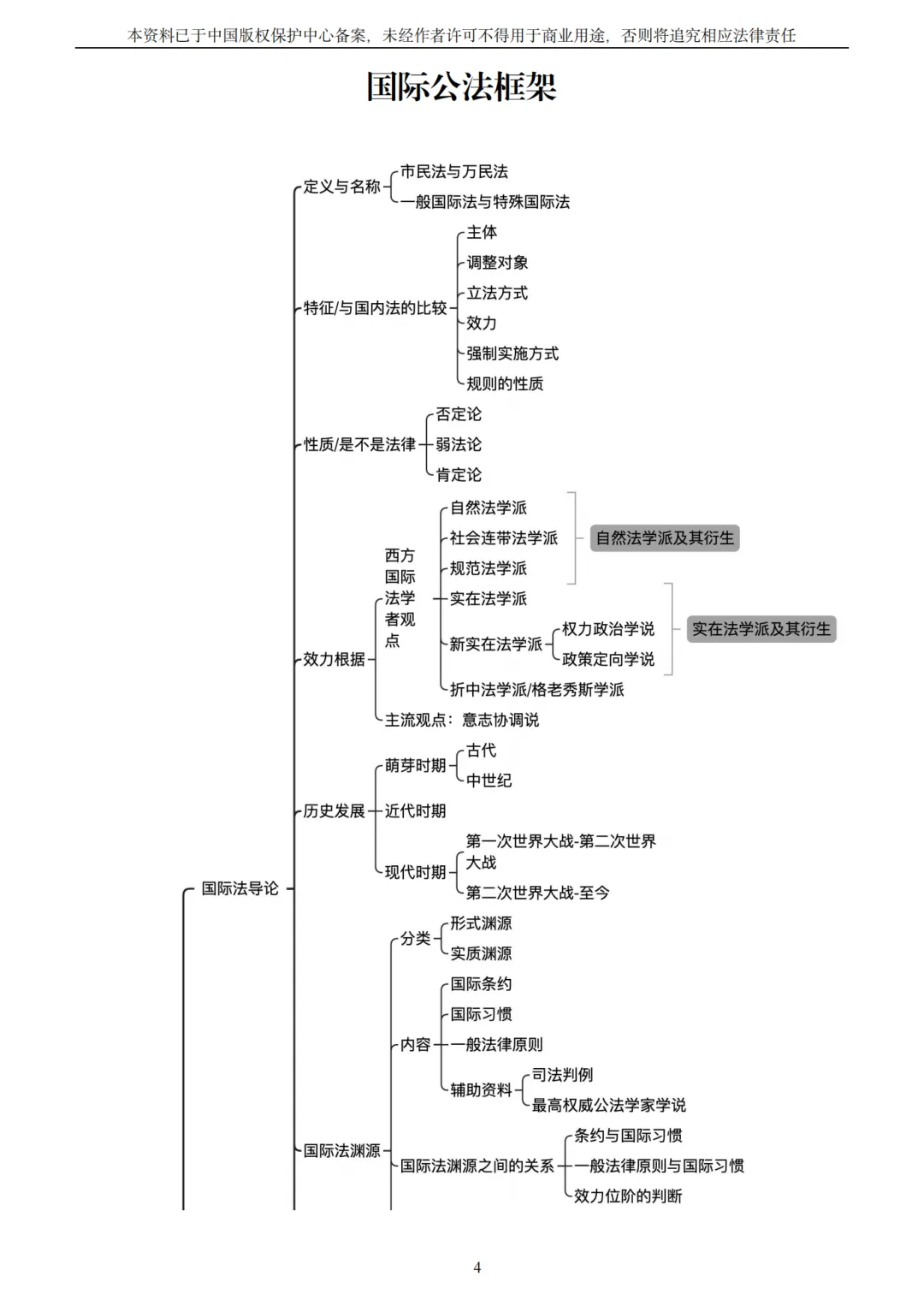 本资料已于中国版权保护中心备案，未经作者许可不得用于商业用途，否则将追究相应法律责任

国际公法框架

国际法导论

定义与名称
市民法与万民法
一般国际法与特殊国际法

特征/与国内法的比较
主体
调整对象
立法方式
效力
强制实施方式
规则的性质

性质/是不是法律
否定论
弱法论
肯定论

效力根据
西方国际法学者观点
自然法学派
社会连带法学派
规范法学派
自然法学派及其衍生
实在法学派
新实在法学派
权力政治学说
政策定向学说
实在法学派及其衍生
折中法学派/格老秀斯学派
主流观点：意志协调说

历史发展
萌芽时期
古代
中世纪
近代时期
现代时期
第一次世界大战-第二次世界大战
第二次世界大战-至今

国际法渊源
分类
形式渊源
实质渊源
内容
国际条约
国际习惯
一般法律原则
辅助资料
司法判例
最高权威公法学家学说
国际法渊源之间的关系
条约与国际习惯
一般法律原则与国际习惯
效力位阶的判断

4